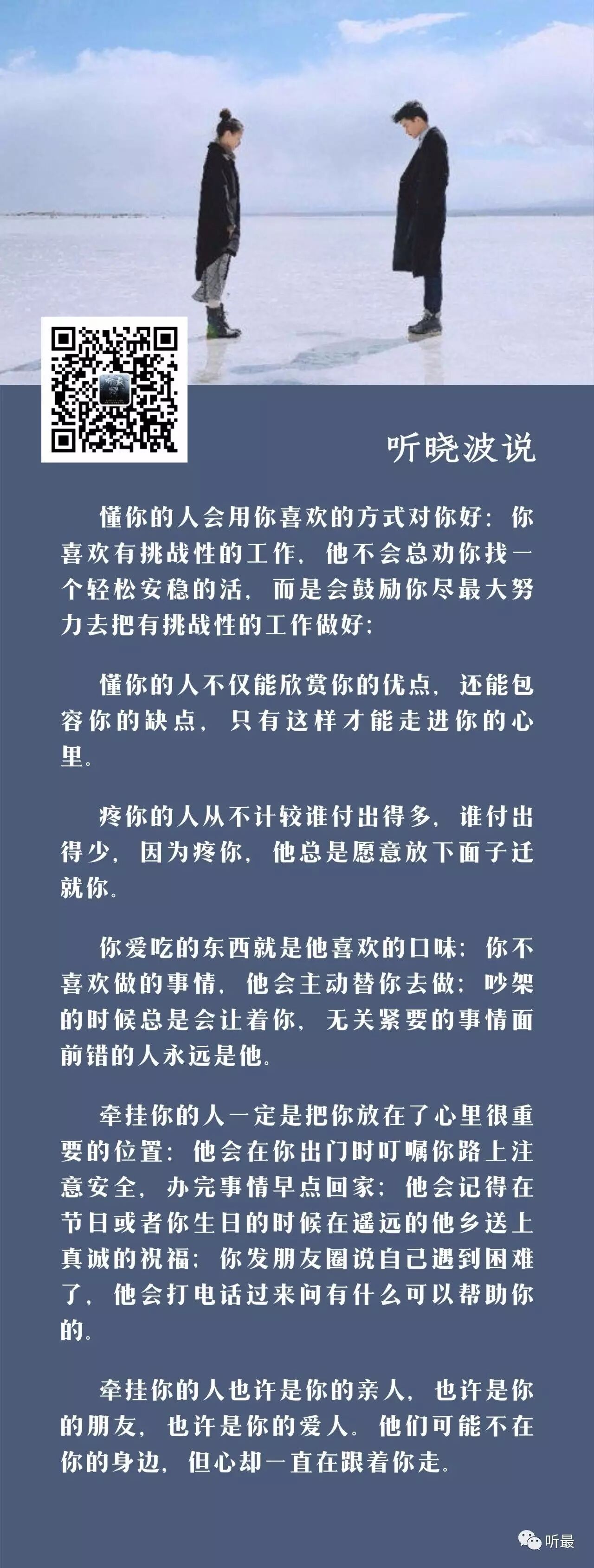 听晓波说

懂你的人会用你喜欢的方式对你好：你喜欢有挑战性的工作，他不会总劝你找一个轻松安稳的活，而是会鼓励你尽最大努力去把有挑战性的工作做好；

懂你的人不仅能欣赏你的优点，还能包容你的缺点，只有这样才能走进你的心里。

疼你的人从不计较谁付出得多，谁付出得少，因为疼你，他总是愿意放下面子迁就你。

你爱吃的东西就是他喜欢的口味；你不喜欢做的事情，他会主动替你去做；吵架的时候总是会让着你，无关紧要的事情面前错的人永远是他。

牵挂你的人一定是把你放在了心里很重要的位置：他会在你出门时叮嘱你路上注意安全，办完事情早点回家；他会记得在节日或者你生日的时候在遥远的他乡送上真诚的祝福；你发朋友圈说自己遇到困难了，他会打电话过来问有什么可以帮助你的。

牵挂你的人也许是你的亲人，也许是你的朋友，也许是你的爱人。他们可能不在你的身边，但心却一直在跟着你走。

听最